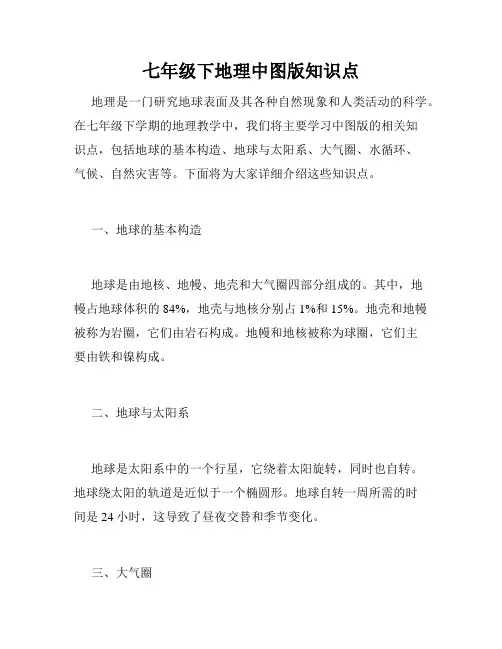 七年级下地理中图版知识点

地理是一门研究地球表面及其各种自然现象和人类活动的科学。在七年级下学期的地理教学中，我们将主要学习中图版的相关知识点，包括地球的基本构造、地球与太阳系、大气圈、水循环、气候、自然灾害等。下面将为大家详细介绍这些知识点。

一、地球的基本构造

地球是由地核、地幔、地壳和大气圈四部分组成的。其中，地幔占地球体积的 84%，地壳与地核分别占 1%和 15%。地壳和地幔被称为岩圈，它们由岩石构成。地幔和地核被称为球圈，它们主要由铁和镍构成。

二、地球与太阳系

地球是太阳系中的一个行星，它绕着太阳旋转，同时也自转。地球绕太阳的轨道是近似于一个椭圆形。地球自转一周所需的时间是 24 小时，这导致了昼夜交替和季节变化。

三、大气圈